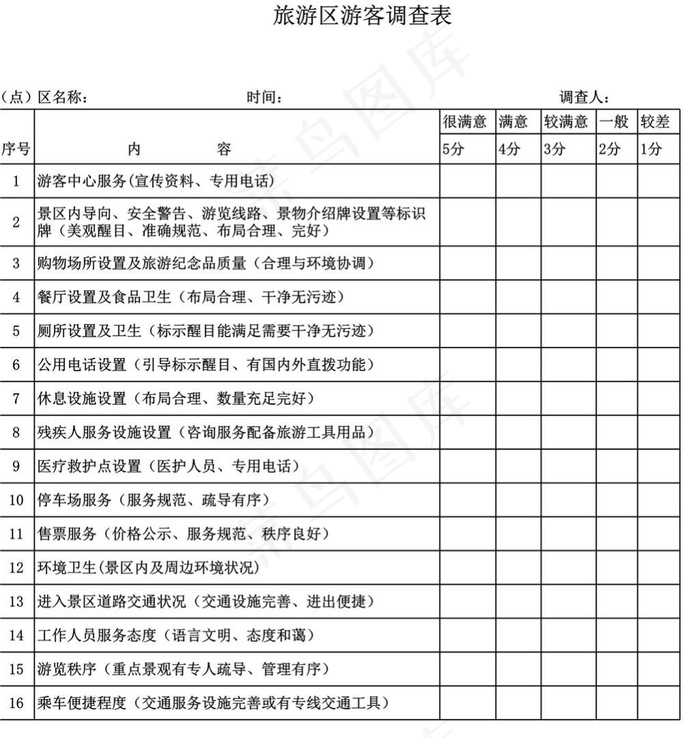 旅游区游客调查表

（点）区名称：　　　　时间：　　　　调查人：

| 序号 | 内　　容 | 很满意 5分 | 满意 4分 | 较满意 3分 | 一般 2分 | 较差 1分 |
|---|---|---|---|---|---|---|
| 1 | 游客中心服务(宣传资料、专用电话) | | | | | |
| 2 | 景区内导向、安全警告、游览线路、景物介绍牌设置等标识牌（美观醒目、准确规范、布局合理、完好） | | | | | |
| 3 | 购物场所设置及旅游纪念品质量（合理与环境协调） | | | | | |
| 4 | 餐厅设置及食品卫生（布局合理、干净无污迹） | | | | | |
| 5 | 厕所设置及卫生（标示醒目能满足需要干净无污迹） | | | | | |
| 6 | 公用电话设置（引导标示醒目、有国内外直拨功能） | | | | | |
| 7 | 休息设施设置（布局合理、数量充足完好） | | | | | |
| 8 | 残疾人服务设施设置（咨询服务配备旅游工具用品） | | | | | |
| 9 | 医疗救护点设置（医护人员、专用电话） | | | | | |
| 10 | 停车场服务（服务规范、疏导有序） | | | | | |
| 11 | 售票服务（价格公示、服务规范、秩序良好） | | | | | |
| 12 | 环境卫生(景区内及周边环境状况) | | | | | |
| 13 | 进入景区道路交通状况（交通设施完善、进出便捷） | | | | | |
| 14 | 工作人员服务态度（语言文明、态度和蔼） | | | | | |
| 15 | 游览秩序（重点景观有专人疏导、管理有序） | | | | | |
| 16 | 乘车便捷程度（交通服务设施完善或有专线交通工具） | | | | | |